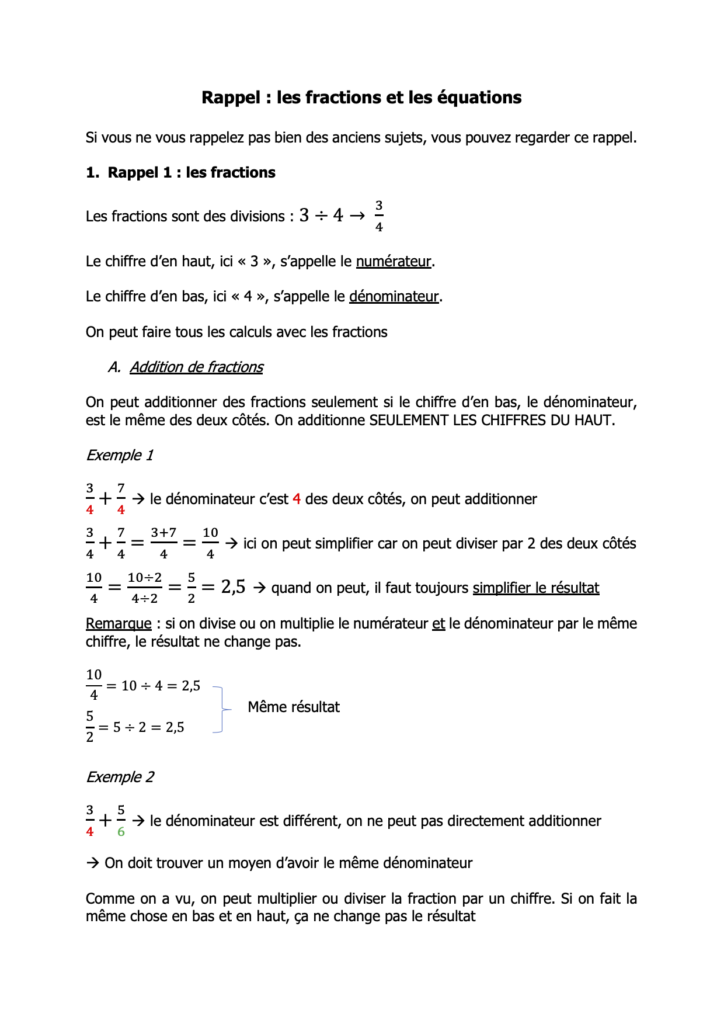 Rappel : les fractions et les équations

Si vous ne vous rappelez pas bien des anciens sujets, vous pouvez regarder ce rappel.

1. Rappel 1 : les fractions

Les fractions sont des divisions : $3 \div 4 \rightarrow \frac{3}{4}$

Le chiffre d'en haut, ici « 3 », s'appelle le numérateur.

Le chiffre d'en bas, ici « 4 », s'appelle le dénominateur.

On peut faire tous les calculs avec les fractions

A. Addition de fractions

On peut additionner des fractions seulement si le chiffre d'en bas, le dénominateur, est le même des deux côtés. On additionne SEULEMENT LES CHIFFRES DU HAUT.

Exemple 1

$\frac{3}{4} + \frac{7}{4}$ → le dénominateur c'est 4 des deux côtés, on peut additionner

$\frac{3}{4} + \frac{7}{4} = \frac{3+7}{4} = \frac{10}{4}$ → ici on peut simplifier car on peut diviser par 2 des deux côtés

$\frac{10}{4} = \frac{10 \div 2}{4 \div 2} = \frac{5}{2} = 2,5$ → quand on peut, il faut toujours simplifier le résultat

Remarque : si on divise ou on multiplie le numérateur et le dénominateur par le même chiffre, le résultat ne change pas.

$\frac{10}{4} = 10 \div 4 = 2,5$
$\frac{5}{2} = 5 \div 2 = 2,5$
Même résultat

Exemple 2

$\frac{3}{4} + \frac{5}{6}$ → le dénominateur est différent, on ne peut pas directement additionner

→ On doit trouver un moyen d'avoir le même dénominateur

Comme on a vu, on peut multiplier ou diviser la fraction par un chiffre. Si on fait la même chose en bas et en haut, ça ne change pas le résultat